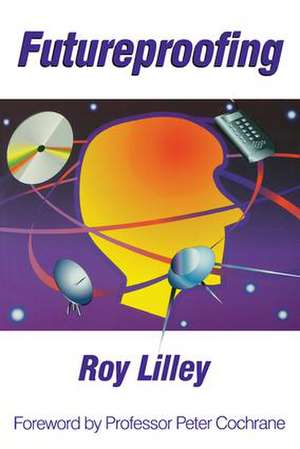 Futureproofing

Roy Lilley

Foreword by Professor Peter Cochrane